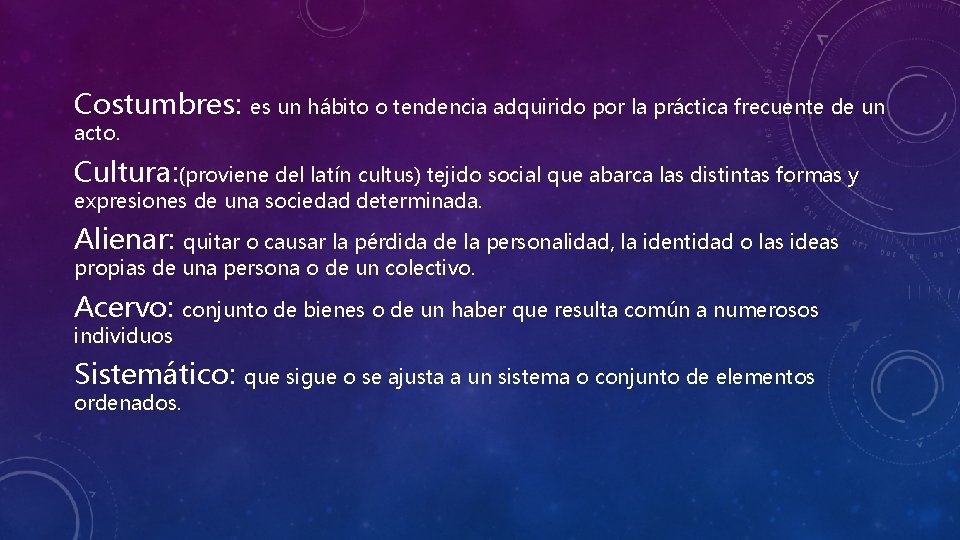 Costumbres: es un hábito o tendencia adquirido por la práctica frecuente de un acto.

Cultura:(proviene del latín cultus) tejido social que abarca las distintas formas y expresiones de una sociedad determinada.

Alienar: quitar o causar la pérdida de la personalidad, la identidad o las ideas propias de una persona o de un colectivo.

Acervo: conjunto de bienes o de un haber que resulta común a numerosos individuos

Sistemático: que sigue o se ajusta a un sistema o conjunto de elementos ordenados.